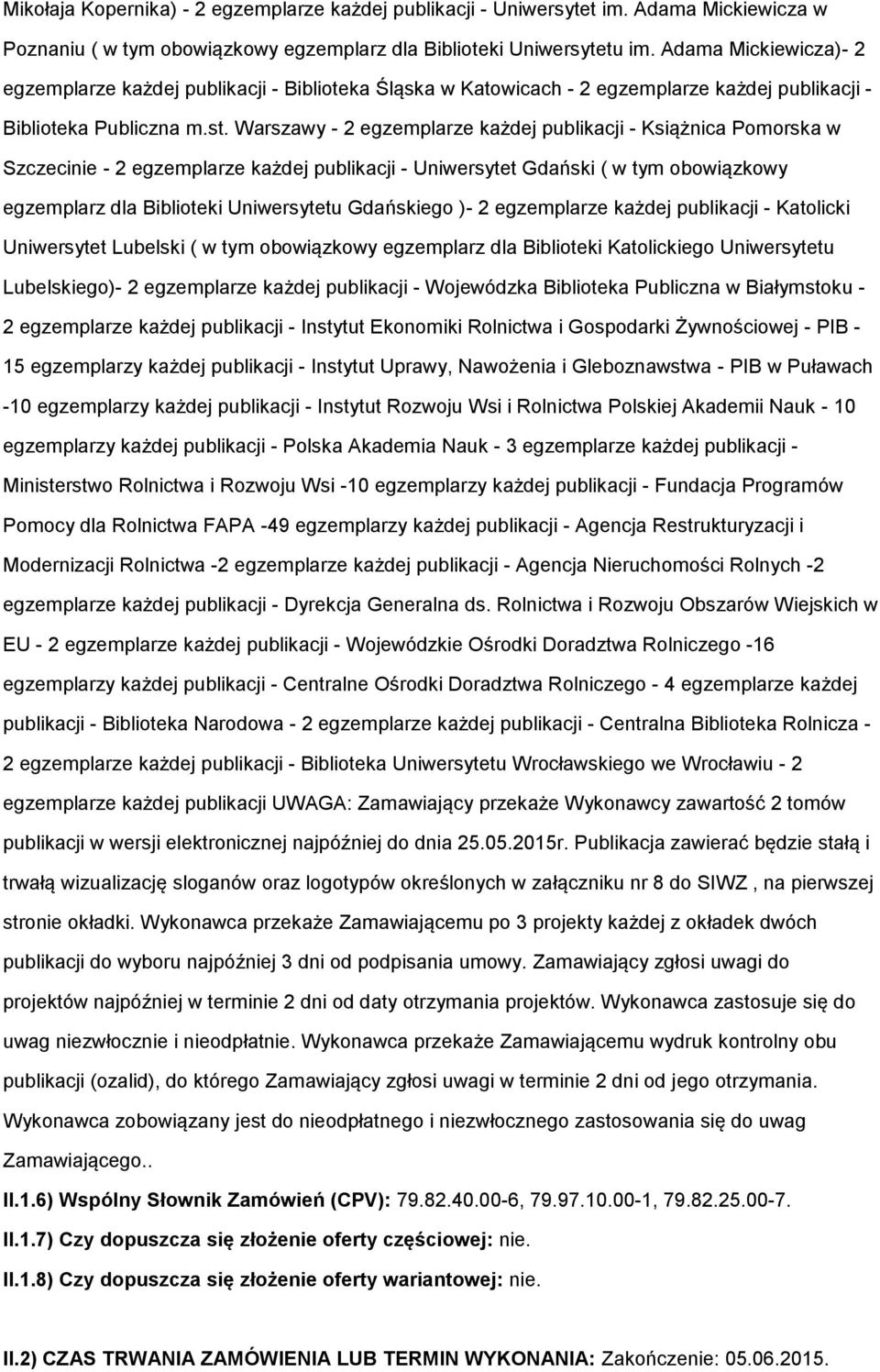 Mikołaja Kopernika) - 2 egzemplarze każdej publikacji - Uniwersytet im. Adama Mickiewicza w Poznaniu ( w tym obowiązkowy egzemplarz dla Biblioteki Uniwersytetu im. Adama Mickiewicza)- 2 egzemplarze każdej publikacji - Biblioteka Śląska w Katowicach - 2 egzemplarze każdej publikacji - Biblioteka Publiczna m.st. Warszawy - 2 egzemplarze każdej publikacji - Książnica Pomorska w Szczecinie - 2 egzemplarze każdej publikacji - Uniwersytet Gdański ( w tym obowiązkowy egzemplarz dla Biblioteki Uniwersytetu Gdańskiego )- 2 egzemplarze każdej publikacji - Katolicki Uniwersytet Lubelski ( w tym obowiązkowy egzemplarz dla Biblioteki Katolickiego Uniwersytetu Lubelskiego)- 2 egzemplarze każdej publikacji - Wojewódzka Biblioteka Publiczna w Białymstoku - 2 egzemplarze każdej publikacji - Instytut Ekonomiki Rolnictwa i Gospodarki Żywnościowej - PIB - 15 egzemplarzy każdej publikacji - Instytut Uprawy, Nawożenia i Gleboznawstwa - PIB w Puławach -10 egzemplarzy każdej publikacji - Instytut Rozwoju Wsi i Rolnictwa Polskiej Akademii Nauk - 10 egzemplarzy każdej publikacji - Polska Akademia Nauk - 3 egzemplarze każdej publikacji - Ministerstwo Rolnictwa i Rozwoju Wsi -10 egzemplarzy każdej publikacji - Fundacja Programów Pomocy dla Rolnictwa FAPA -49 egzemplarzy każdej publikacji - Agencja Restrukturyzacji i Modernizacji Rolnictwa -2 egzemplarze każdej publikacji - Agencja Nieruchomości Rolnych -2 egzemplarze każdej publikacji - Dyrekcja Generalna ds. Rolnictwa i Rozwoju Obszarów Wiejskich w EU - 2 egzemplarze każdej publikacji - Wojewódzkie Ośrodki Doradztwa Rolniczego -16 egzemplarzy każdej publikacji - Centralne Ośrodki Doradztwa Rolniczego - 4 egzemplarze każdej publikacji - Biblioteka Narodowa - 2 egzemplarze każdej publikacji - Centralna Biblioteka Rolnicza - 2 egzemplarze każdej publikacji - Biblioteka Uniwersytetu Wrocławskiego we Wrocławiu - 2 egzemplarze każdej publikacji UWAGA: Zamawiający przekaże Wykonawcy zawartość 2 tomów publikacji w wersji elektronicznej najpóźniej do dnia 25.05.2015r. Publikacja zawierać będzie stałą i trwałą wizualizację sloganów oraz logotypów określonych w załączniku nr 8 do SIWZ , na pierwszej stronie okładki. Wykonawca przekaże Zamawiającemu po 3 projekty każdej z okładek dwóch publikacji do wyboru najpóźniej 3 dni od podpisania umowy. Zamawiający zgłosi uwagi do projektów najpóźniej w terminie 2 dni od daty otrzymania projektów. Wykonawca zastosuje się do uwag niezwłocznie i nieodpłatnie. Wykonawca przekaże Zamawiającemu wydruk kontrolny obu publikacji (ozalid), do którego Zamawiający zgłosi uwagi w terminie 2 dni od jego otrzymania. Wykonawca zobowiązany jest do nieodpłatnego i niezwłocznego zastosowania się do uwag Zamawiającego..

II.1.6) Wspólny Słownik Zamówień (CPV): 79.82.40.00-6, 79.97.10.00-1, 79.82.25.00-7.

II.1.7) Czy dopuszcza się złożenie oferty częściowej: nie.

II.1.8) Czy dopuszcza się złożenie oferty wariantowej: nie.

II.2) CZAS TRWANIA ZAMÓWIENIA LUB TERMIN WYKONANIA: Zakończenie: 05.06.2015.